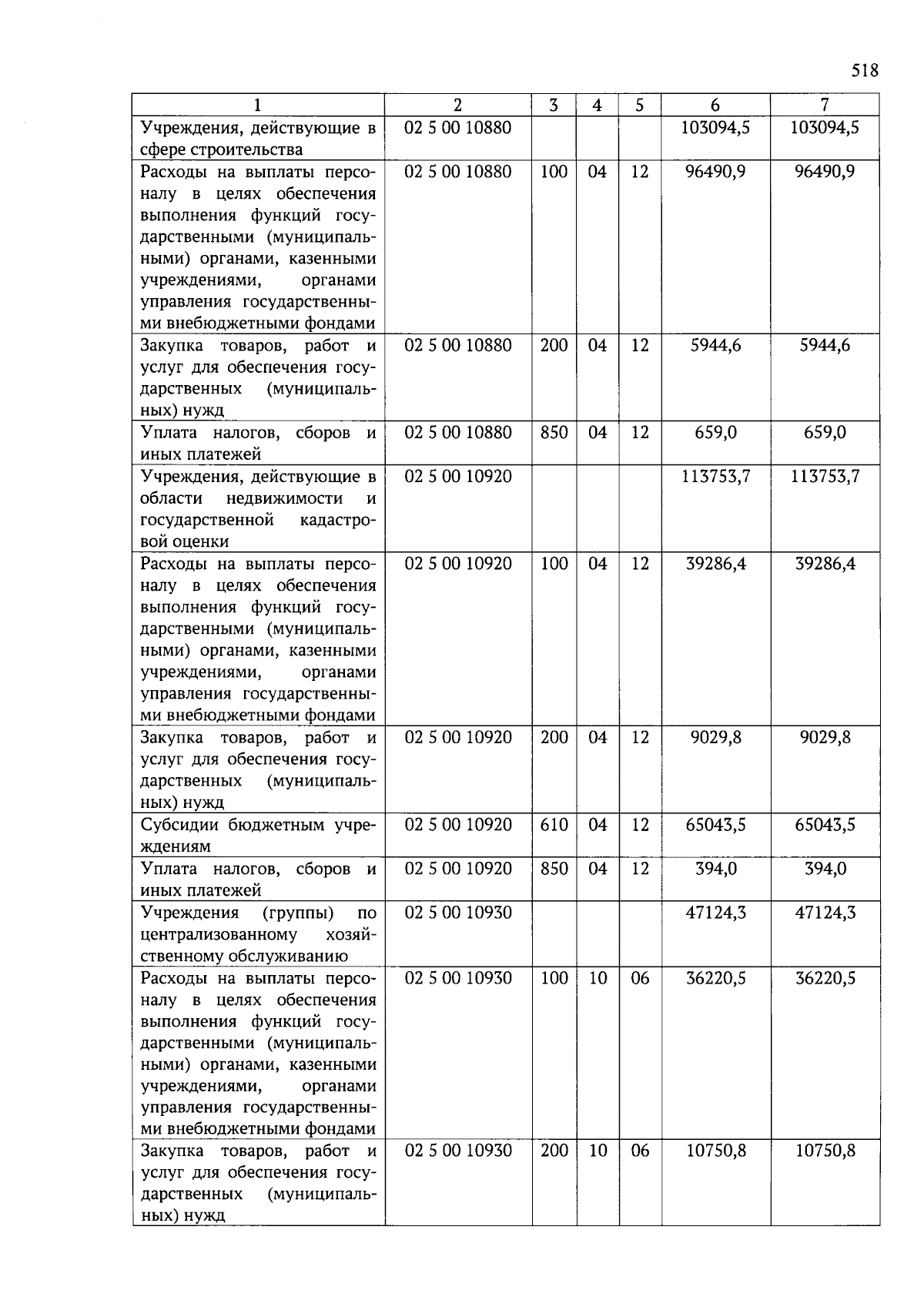 518

| 1 | 2 | 3 | 4 | 5 | 6 | 7 |
|---|---|---|---|---|---|---|
| Учреждения, действующие в сфере строительства | 02 5 00 10880 | | | | 103094,5 | 103094,5 |
| Расходы на выплаты персоналу в целях обеспечения выполнения функций государственными (муниципальными) органами, казенными учреждениями, органами управления государственными внебюджетными фондами | 02 5 00 10880 | 100 | 04 | 12 | 96490,9 | 96490,9 |
| Закупка товаров, работ и услуг для обеспечения государственных (муниципальных) нужд | 02 5 00 10880 | 200 | 04 | 12 | 5944,6 | 5944,6 |
| Уплата налогов, сборов и иных платежей | 02 5 00 10880 | 850 | 04 | 12 | 659,0 | 659,0 |
| Учреждения, действующие в области недвижимости и государственной кадастровой оценки | 02 5 00 10920 | | | | 113753,7 | 113753,7 |
| Расходы на выплаты персоналу в целях обеспечения выполнения функций государственными (муниципальными) органами, казенными учреждениями, органами управления государственными внебюджетными фондами | 02 5 00 10920 | 100 | 04 | 12 | 39286,4 | 39286,4 |
| Закупка товаров, работ и услуг для обеспечения государственных (муниципальных) нужд | 02 5 00 10920 | 200 | 04 | 12 | 9029,8 | 9029,8 |
| Субсидии бюджетным учреждениям | 02 5 00 10920 | 610 | 04 | 12 | 65043,5 | 65043,5 |
| Уплата налогов, сборов и иных платежей | 02 5 00 10920 | 850 | 04 | 12 | 394,0 | 394,0 |
| Учреждения (группы) по централизованному хозяйственному обслуживанию | 02 5 00 10930 | | | | 47124,3 | 47124,3 |
| Расходы на выплаты персоналу в целях обеспечения выполнения функций государственными (муниципальными) органами, казенными учреждениями, органами управления государственными внебюджетными фондами | 02 5 00 10930 | 100 | 10 | 06 | 36220,5 | 36220,5 |
| Закупка товаров, работ и услуг для обеспечения государственных (муниципальных) нужд | 02 5 00 10930 | 200 | 10 | 06 | 10750,8 | 10750,8 |